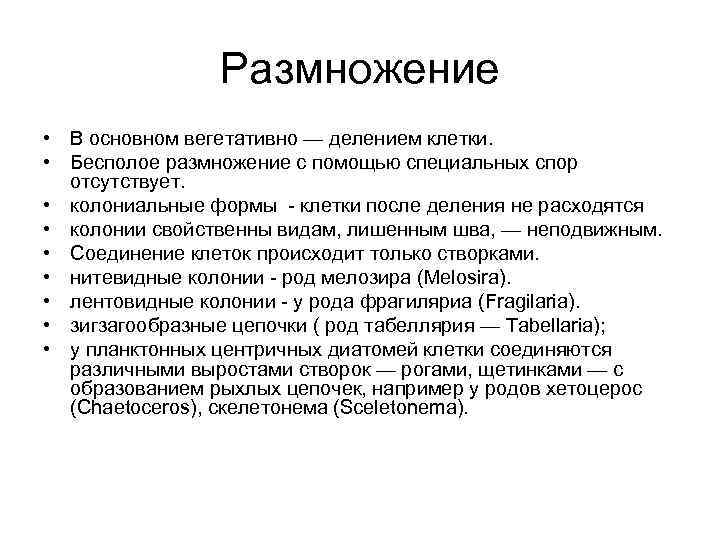 Размножение

• В основном вегетативно — делением клетки.
• Бесполое размножение с помощью специальных спор отсутствует.
• колониальные формы - клетки после деления не расходятся
• колонии свойственны видам, лишенным шва, — неподвижным.
• Соединение клеток происходит только створками.
• нитевидные колонии - род мелозира (Melosira).
• лентовидные колонии - у рода фрагилярия (Fragilaria).
• зигзагообразные цепочки ( род табеллярия — Tabellaria);
• у планктонных центричных диатомей клетки соединяются различными выростами створок — рогами, щетинками — с образованием рыхлых цепочек, например у родов хетоцерос (Chaetoceros), скелетонема (Sceletonema).